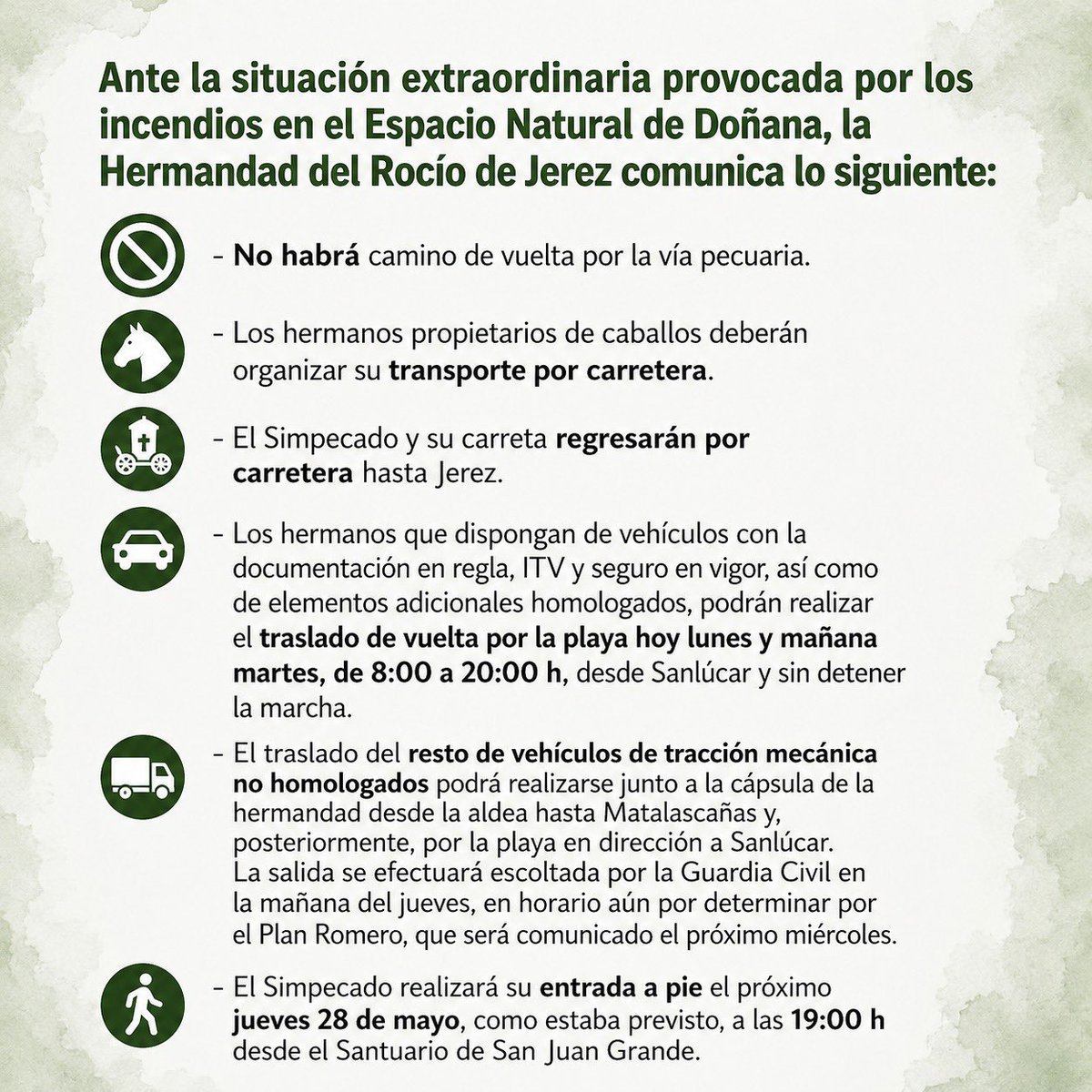 Ante la situación extraordinaria provocada por los incendios en el Espacio Natural de Doñana, la Hermandad del Rocío de Jerez comunica lo siguiente:

- No habrá camino de vuelta por la vía pecuaria.

- Los hermanos propietarios de caballos deberán organizar su transporte por carretera.

- El Simpecado y su carreta regresarán por carretera hasta Jerez.

- Los hermanos que dispongan de vehículos con la documentación en regla, ITV y seguro en vigor, así como de elementos adicionales homologados, podrán realizar el traslado de vuelta por la playa hoy lunes y mañana martes, de 8:00 a 20:00 h, desde Sanlúcar y sin detener la marcha.

- El traslado del resto de vehículos de tracción mecánica no homologados podrá realizarse junto a la cápsula de la hermandad desde la aldea hasta Matalascañas y, posteriormente, por la playa en dirección a Sanlúcar. La salida se efectuará escoltada por la Guardia Civil en la mañana del jueves, en horario aún por determinar por el Plan Romero, que será comunicado el próximo miércoles.

- El Simpecado realizará su entrada a pie el próximo jueves 28 de mayo, como estaba previsto, a las 19:00 h desde el Santuario de San Juan Grande.